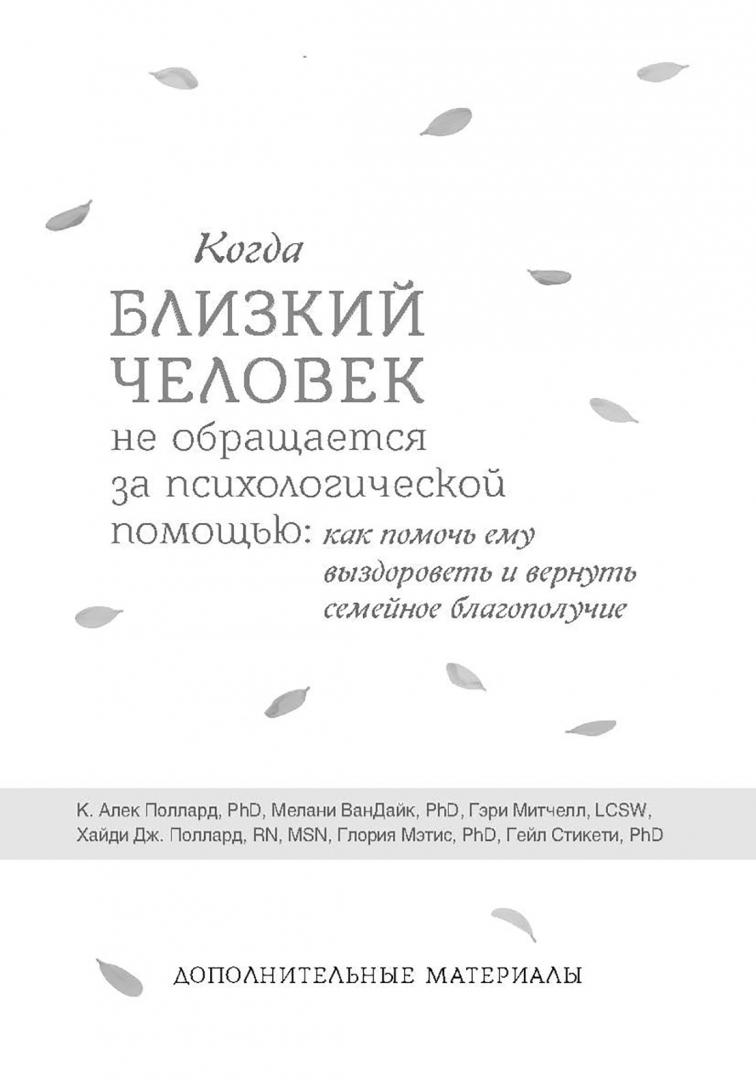 Когда
БЛИЗКИЙ ЧЕЛОВЕК не обращается за психологической помощью: как помочь ему выздороветь и вернуть семейное благополучие

К. Алек Поллард, PhD, Мелани ВанДайк, PhD, Гэри Митчелл, LCSW, Хайди Дж. Поллард, RN, MSN, Глория Мэтис, PhD, Гейл Стикети, PhD

ДОПОЛНИТЕЛЬНЫЕ МАТЕРИАЛЫ